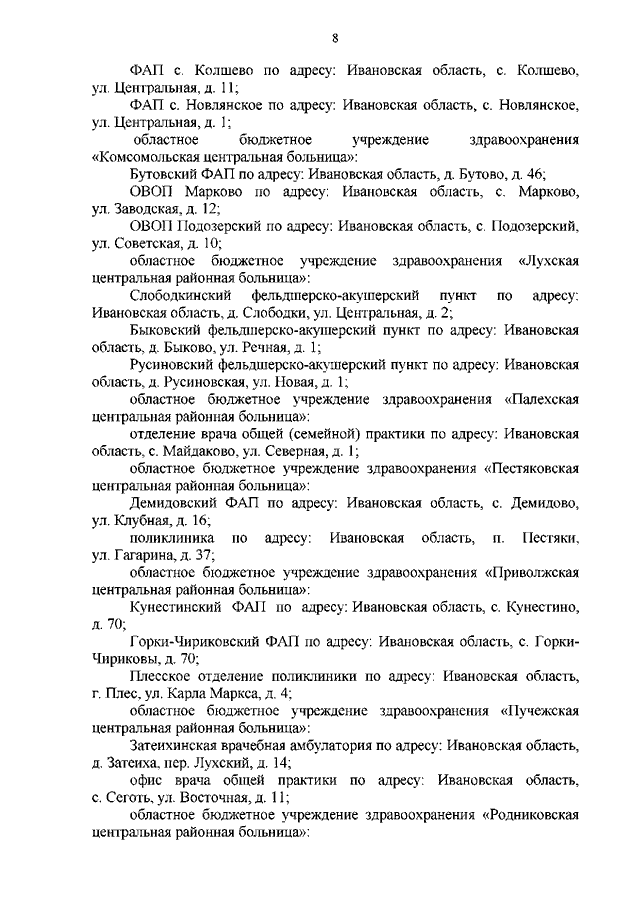 8

ФАП с. Колшево по адресу: Ивановская область, с. Колшево, ул. Центральная, д. 11;

ФАП с. Новлянское по адресу: Ивановская область, с. Новлянское, ул. Центральная, д. 1;

областное бюджетное учреждение здравоохранения «Комсомольская центральная больница»:

Бутовский ФАП по адресу: Ивановская область, д. Бутово, д. 46;

ОВОП Марково по адресу: Ивановская область, с. Марково, ул. Заводская, д. 12;

ОВОП Подозерский по адресу: Ивановская область, с. Подозерский, ул. Советская, д. 10;

областное бюджетное учреждение здравоохранения «Лухская центральная районная больница»:

Слободкинский фельдшерско-акушерский пункт по адресу: Ивановская область, д. Слободки, ул. Центральная, д. 2;

Быковский фельдшерско-акушерский пункт по адресу: Ивановская область, д. Быково, ул. Речная, д. 1;

Русиновский фельдшерско-акушерский пункт по адресу: Ивановская область, д. Русиновская, ул. Новая, д. 1;

областное бюджетное учреждение здравоохранения «Палехская центральная районная больница»:

отделение врача общей (семейной) практики по адресу: Ивановская область, с. Майдаково, ул. Северная, д. 1;

областное бюджетное учреждение здравоохранения «Пестяковская центральная районная больница»:

Демидовский ФАП по адресу: Ивановская область, с. Демидово, ул. Клубная, д. 16;

поликлиника по адресу: Ивановская область, п. Пестяки, ул. Гагарина, д. 37;

областное бюджетное учреждение здравоохранения «Приволжская центральная районная больница»:

Кунестинский ФАП по адресу: Ивановская область, с. Кунестино, д. 70;

Горки-Чириковский ФАП по адресу: Ивановская область, с. Горки-Чириковы, д. 70;

Плесское отделение поликлиники по адресу: Ивановская область, г. Плес, ул. Карла Маркса, д. 4;

областное бюджетное учреждение здравоохранения «Пучежская центральная районная больница»:

Затеихинская врачебная амбулатория по адресу: Ивановская область, д. Затеиха, пер. Лухский, д. 14;

офис врача общей практики по адресу: Ивановская область, с. Сеготь, ул. Восточная, д. 11;

областное бюджетное учреждение здравоохранения «Родниковская центральная районная больница»: